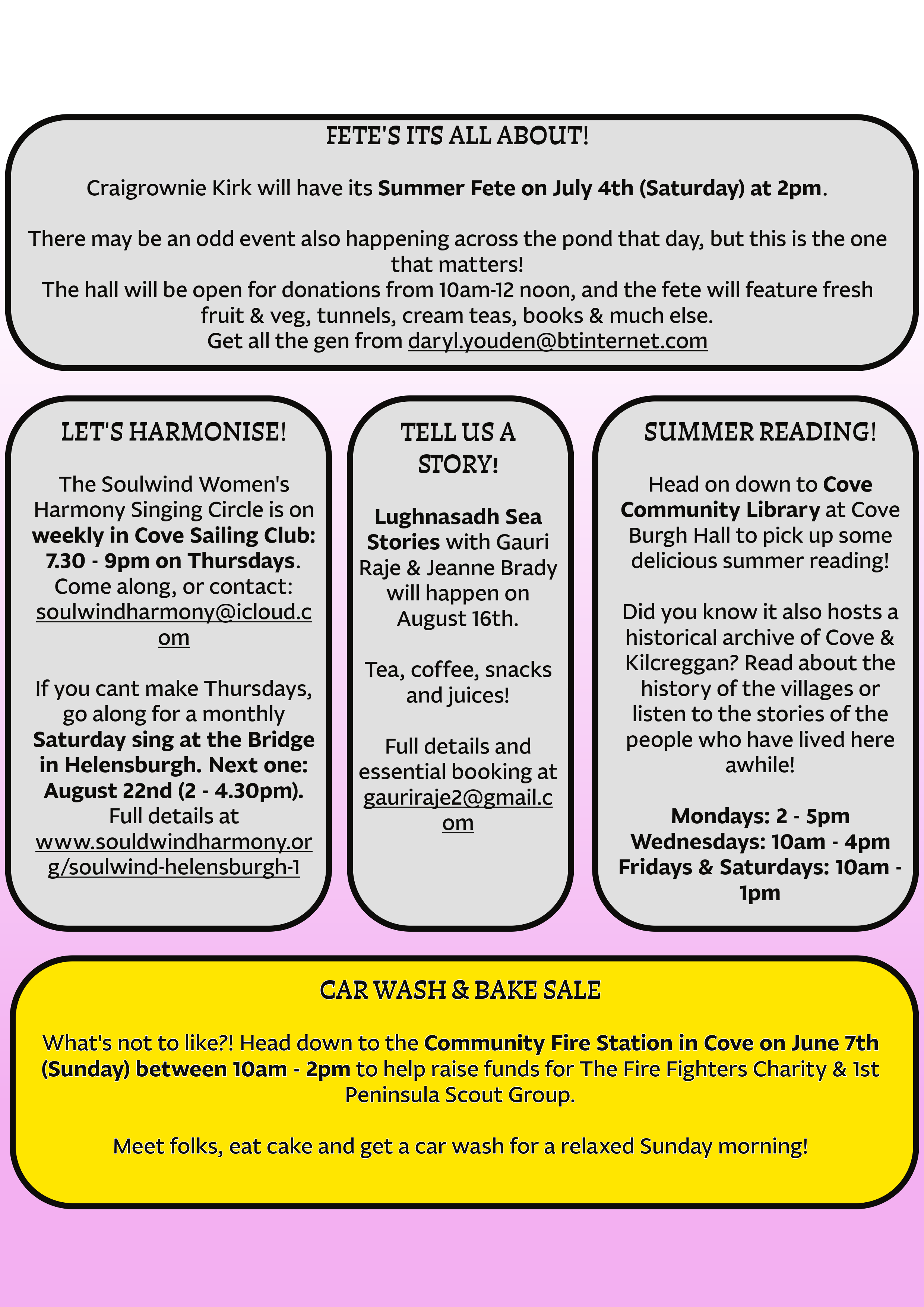 FETE'S ITS ALL ABOUT!

Craigrownie Kirk will have its Summer Fete on July 4th (Saturday) at 2pm.

There may be an odd event also happening across the pond that day, but this is the one that matters!
The hall will be open for donations from 10am-12 noon, and the fete will feature fresh fruit & veg, tunnels, cream teas, books & much else.
Get all the gen from daryl.youden@btinternet.com

LET'S HARMONISE!

The Soulwind Women's Harmony Singing Circle is on weekly in Cove Sailing Club: 7.30 - 9pm on Thursdays. Come along, or contact: soulwindharmony@icloud.com

If you cant make Thursdays, go along for a monthly Saturday sing at the Bridge in Helensburgh. Next one: August 22nd (2 - 4.30pm). Full details at www.souldwindharmony.org/soulwind-helensburgh-1

TELL US A STORY!

Lughnasadh Sea Stories with Gauri Raje & Jeanne Brady will happen on August 16th.

Tea, coffee, snacks and juices!

Full details and essential booking at gauriraje2@gmail.com

SUMMER READING!

Head on down to Cove Community Library at Cove Burgh Hall to pick up some delicious summer reading!

Did you know it also hosts a historical archive of Cove & Kilcreggan? Read about the history of the villages or listen to the stories of the people who have lived here awhile!

Mondays: 2 - 5pm
Wednesdays: 10am - 4pm
Fridays & Saturdays: 10am - 1pm

CAR WASH & BAKE SALE

What's not to like?! Head down to the Community Fire Station in Cove on June 7th (Sunday) between 10am - 2pm to help raise funds for The Fire Fighters Charity & 1st Peninsula Scout Group.

Meet folks, eat cake and get a car wash for a relaxed Sunday morning!